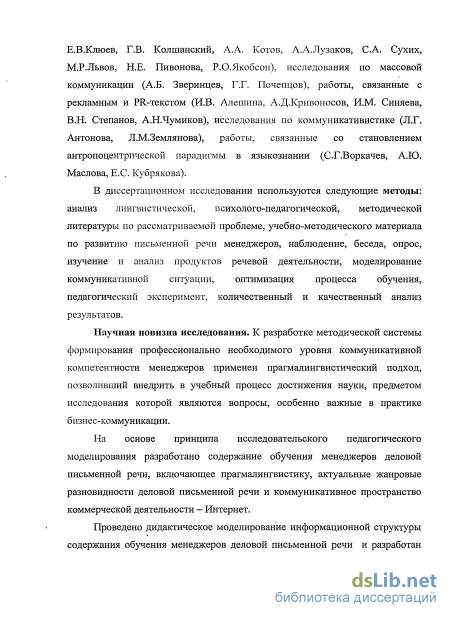 Е.В.Клюев, Г.В. Колшанский, А.А. Котов, А.А.Лузаков, С.А. Сухих, М.Р.Львов, Н.Е. Пивонова, Р.О.Якобсон), исследования по массовой коммуникации (А.Б. Зверинцев, Г.Г. Почепцов), работы, связанные с рекламным и PR-текстом (И.В. Алешина, А.Д.Кривоносов, И.М. Синяева, В.Н. Степанов, А.Н.Чумиков), исследования по коммуникативистике (Л.Г. Антонова, Л.М.Землянова), работы, связанные со становлением антропоцентрической парадигмы в языкознании (С.Г.Воркачев, А.Ю. Маслова, Е.С. Кубрякова).

В диссертационном исследовании используются следующие **методы**: анализ лингвистической, психолого-педагогической, методической литературы по рассматриваемой проблеме, учебно-методического материала по развитию письменной речи менеджеров, наблюдение, беседа, опрос, изучение и анализ продуктов речевой деятельности, моделирование коммуникативной ситуации, оптимизация процесса обучения, педагогический эксперимент, количественный и качественный анализ результатов.

**Научная новизна исследования.** К разработке методической системы формирования профессионально необходимого уровня коммуникативной компетентности менеджеров применен прагмалингвистический подход, позволивший внедрить в учебный процесс достижения науки, предметом исследования которой являются вопросы, особенно важные в практике бизнес-коммуникации.

На основе принципа исследовательского педагогического моделирования разработано содержание обучения менеджеров деловой письменной речи, включающее прагмалингвистику, актуальные жанровые разновидности деловой письменной речи и коммуникативное пространство коммерческой деятельности – Интернет.

Проведено дидактическое моделирование информационной структуры содержания обучения менеджеров деловой письменной речи и разработан

dsLib.net
библиотека диссертаций